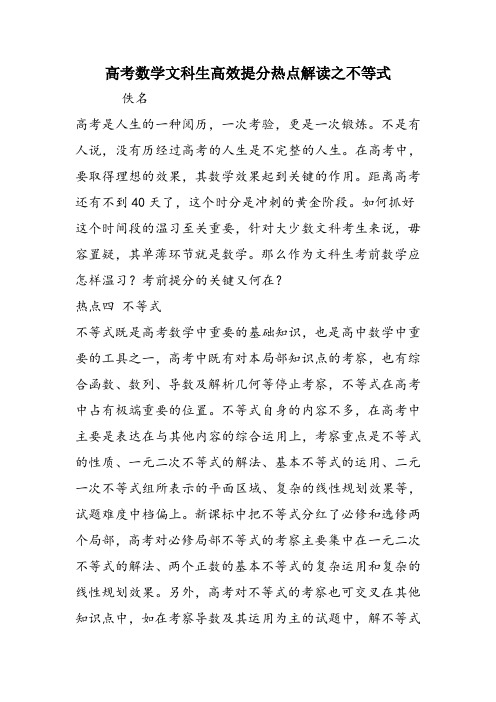 高考数学文科生高效提分热点解读之不等式

佚名

高考是人生的一种阅历，一次考验，更是一次锻炼。不是有人说，没有历经过高考的人生是不完整的人生。在高考中，要取得理想的效果，其数学效果起到关键的作用。距离高考还有不到40天了，这个时分是冲刺的黄金阶段。如何抓好这个时间段的温习至关重要，针对大少数文科考生来说，毋容置疑，其单薄环节就是数学。那么作为文科生考前数学应怎样温习？考前提分的关键又何在？

热点四 不等式

不等式既是高考数学中重要的基础知识，也是高中数学中重要的工具之一，高考中既有对本局部知识点的考察，也有综合函数、数列、导数及解析几何等停止考察，不等式在高考中占有极端重要的位置。不等式自身的内容不多，在高考中主要是表达在与其他内容的综合运用上，考察重点是不等式的性质、一元二次不等式的解法、基本不等式的运用、二元一次不等式组所表示的平面区域、复杂的线性规划效果等，试题难度中档偏上。新课标中把不等式分红了必修和选修两个局部，高考对必修局部不等式的考察主要集中在一元二次不等式的解法、两个正数的基本不等式的复杂运用和复杂的线性规划效果。另外，高考对不等式的考察也可交叉在其他知识点中，如在考察导数及其运用为主的试题中，解不等式